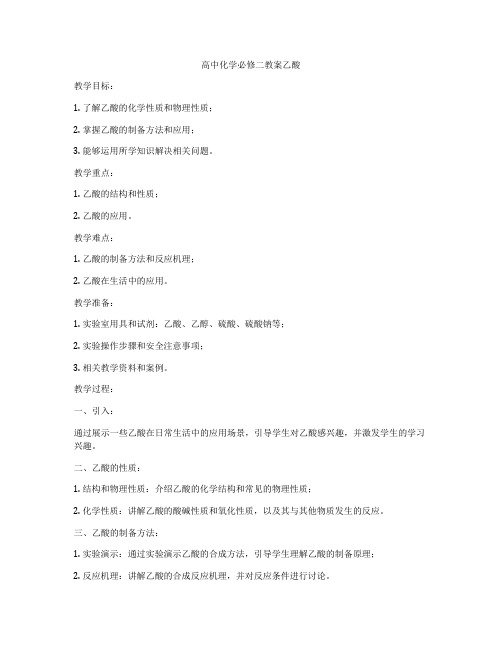 高中化学必修二教案乙酸

教学目标：

1. 了解乙酸的化学性质和物理性质；

2. 掌握乙酸的制备方法和应用；

3. 能够运用所学知识解决相关问题。

教学重点：

1. 乙酸的结构和性质；

2. 乙酸的应用。

教学难点：

1. 乙酸的制备方法和反应机理；

2. 乙酸在生活中的应用。

教学准备：

1. 实验室用具和试剂：乙酸、乙醇、硫酸、硫酸钠等；

2. 实验操作步骤和安全注意事项；

3. 相关教学资料和案例。

教学过程：

一、引入：

通过展示一些乙酸在日常生活中的应用场景，引导学生对乙酸感兴趣，并激发学生的学习兴趣。

二、乙酸的性质：

1. 结构和物理性质：介绍乙酸的化学结构和常见的物理性质；

2. 化学性质：讲解乙酸的酸碱性质和氧化性质，以及其与其他物质发生的反应。

三、乙酸的制备方法：

1. 实验演示：通过实验演示乙酸的合成方法，引导学生理解乙酸的制备原理；

2. 反应机理：讲解乙酸的合成反应机理，并对反应条件进行讨论。